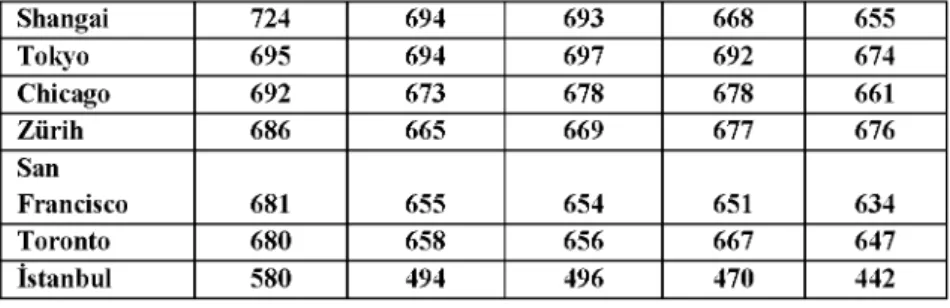 | Shangai | 724 | 694 | 693 | 668 | 655 |
|---|---|---|---|---|---|
| Tokyo | 695 | 694 | 697 | 692 | 674 |
| Chicago | 692 | 673 | 678 | 678 | 661 |
| Zürih | 686 | 665 | 669 | 677 | 676 |
| San Francisco | 681 | 655 | 654 | 651 | 634 |
| Toronto | 680 | 658 | 656 | 667 | 647 |
| İstanbul | 580 | 494 | 496 | 470 | 442 |